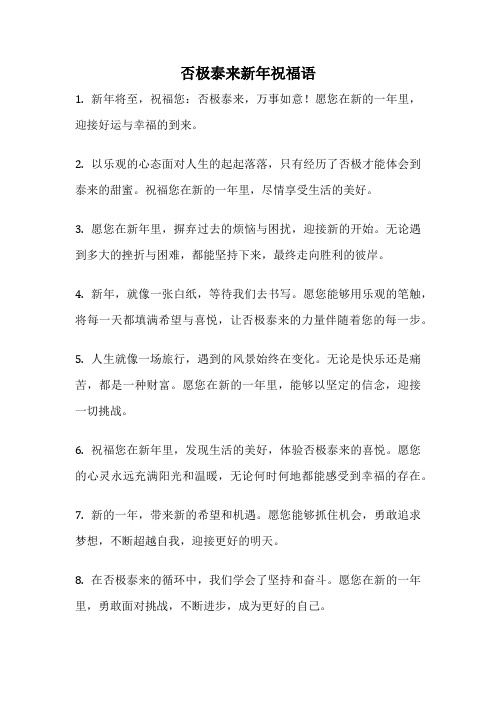 否极泰来新年祝福语

1. 新年将至，祝福您：否极泰来，万事如意！愿您在新的一年里，迎接好运与幸福的到来。

2. 以乐观的心态面对人生的起起落落，只有经历了否极才能体会到泰来的甜蜜。祝福您在新的一年里，尽情享受生活的美好。

3. 愿您在新年里，摒弃过去的烦恼与困扰，迎接新的开始。无论遇到多大的挫折与困难，都能坚持下来，最终走向胜利的彼岸。

4. 新年，就像一张白纸，等待我们去书写。愿您能够用乐观的笔触，将每一天都填满希望与喜悦，让否极泰来的力量伴随着您的每一步。

5. 人生就像一场旅行，遇到的风景始终在变化。无论是快乐还是痛苦，都是一种财富。愿您在新的一年里，能够以坚定的信念，迎接一切挑战。

6. 祝福您在新年里，发现生活的美好，体验否极泰来的喜悦。愿您的心灵永远充满阳光和温暖，无论何时何地都能感受到幸福的存在。

7. 新的一年，带来新的希望和机遇。愿您能够抓住机会，勇敢追求梦想，不断超越自我，迎接更好的明天。

8. 在否极泰来的循环中，我们学会了坚持和奋斗。愿您在新的一年里，勇敢面对挑战，不断进步，成为更好的自己。